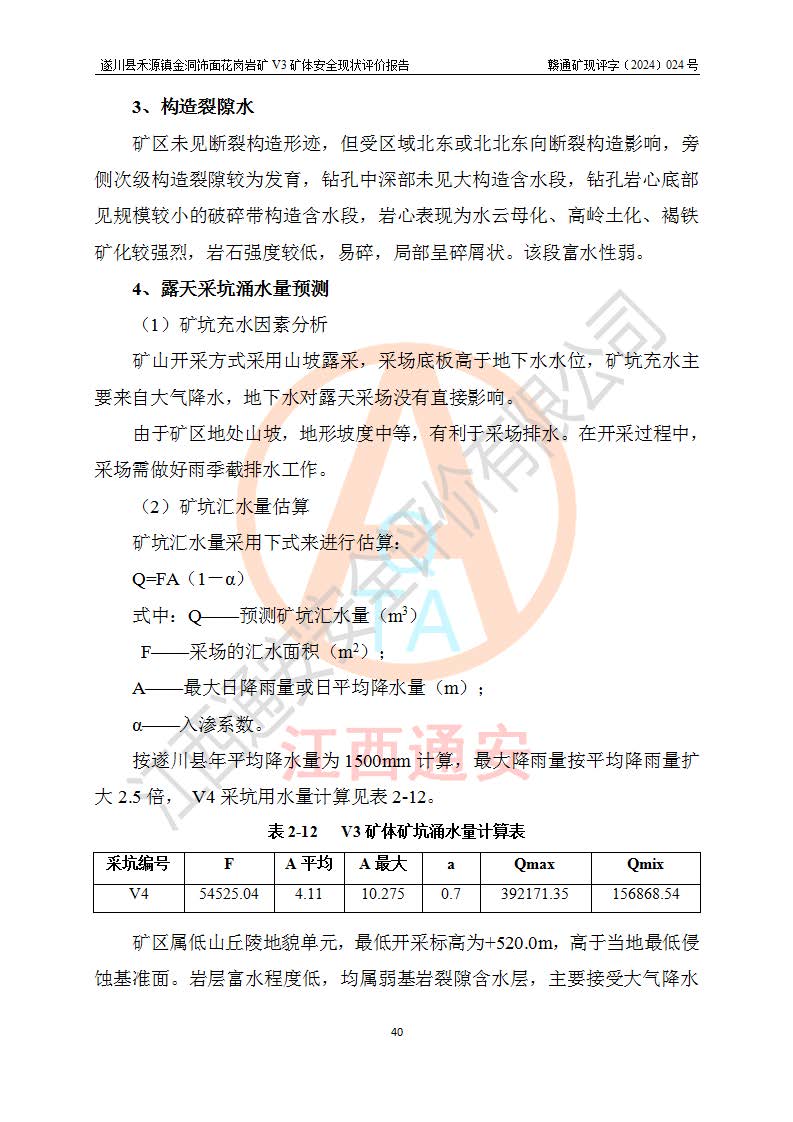 遂川县禾源镇金洞饰面花岗岩矿 V3 矿体安全现状评价报告　　赣通矿现评字（2024）024 号

3、构造裂隙水

矿区未见断裂构造形迹，但受区域北东或北北东向断裂构造影响，旁侧次级构造裂隙较为发育，钻孔中深部未见大构造含水段，钻孔岩心底部见规模较小的破碎带构造含水段，岩心表现为水云母化、高岭土化、褐铁矿化较强烈，岩石强度较低，易碎，局部呈碎屑状。该段富水性弱。

4、露天采坑涌水量预测

（1）矿坑充水因素分析

矿山开采方式采用山坡露采，采场底板高于地下水水位，矿坑充水主要来自大气降水，地下水对露天采场没有直接影响。

由于矿区地处山坡，地形坡度中等，有利于采场排水。在开采过程中，采场需做好雨季截排水工作。

（2）矿坑汇水量估算

矿坑汇水量采用下式来进行估算：

Q=FA（1－α）

式中：Q——预测矿坑汇水量（$m^3$）

F——采场的汇水面积（$m^2$）；

A——最大日降雨量或日平均降水量（m）；

α——入渗系数。

按遂川县年平均降水量为 1500mm 计算，最大降雨量按平均降雨量扩大 2.5 倍， V4 采坑用水量计算见表 2-12。

表 2-12　V3 矿体矿坑涌水量计算表

| 采坑编号 | F | A 平均 | A 最大 | a | Qmax | Qmix |
|---|---|---|---|---|---|---|
| V4 | 54525.04 | 4.11 | 10.275 | 0.7 | 392171.35 | 156868.54 |

矿区属低山丘陵地貌单元，最低开采标高为+520.0m，高于当地最低侵蚀基准面。岩层富水程度低，均属弱基岩裂隙含水层，主要接受大气降水

40

江西通安
江西通安安全评价有限公司